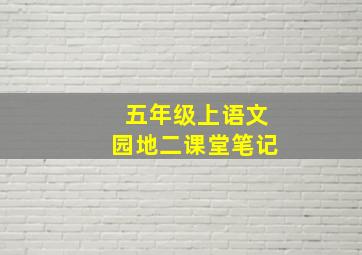 五年级上语文
园地二课堂笔记